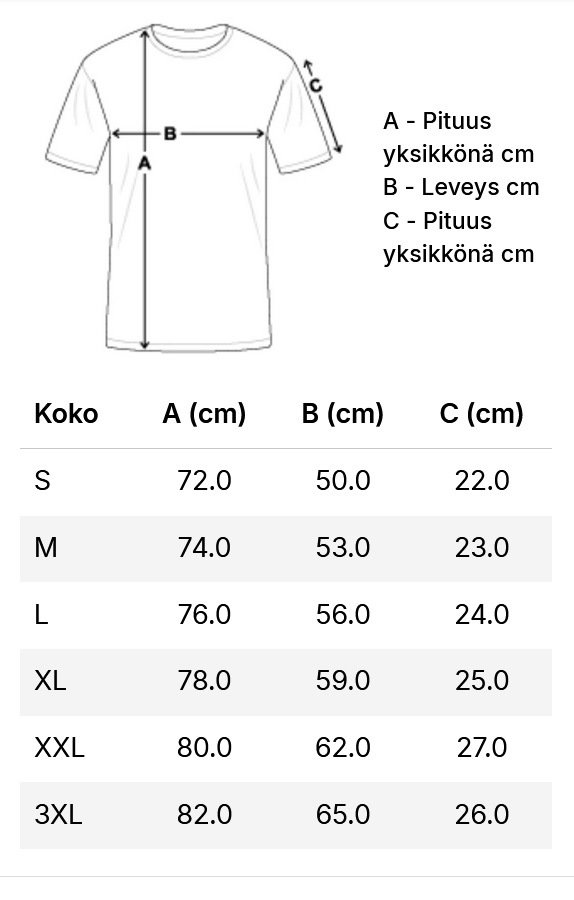 B
A
C

A - Pituus yksikkönä cm
B - Leveys cm
C - Pituus yksikkönä cm

| Koko | A (cm) | B (cm) | C (cm) |
|---|---|---|---|
| S | 72.0 | 50.0 | 22.0 |
| M | 74.0 | 53.0 | 23.0 |
| L | 76.0 | 56.0 | 24.0 |
| XL | 78.0 | 59.0 | 25.0 |
| XXL | 80.0 | 62.0 | 27.0 |
| 3XL | 82.0 | 65.0 | 26.0 |